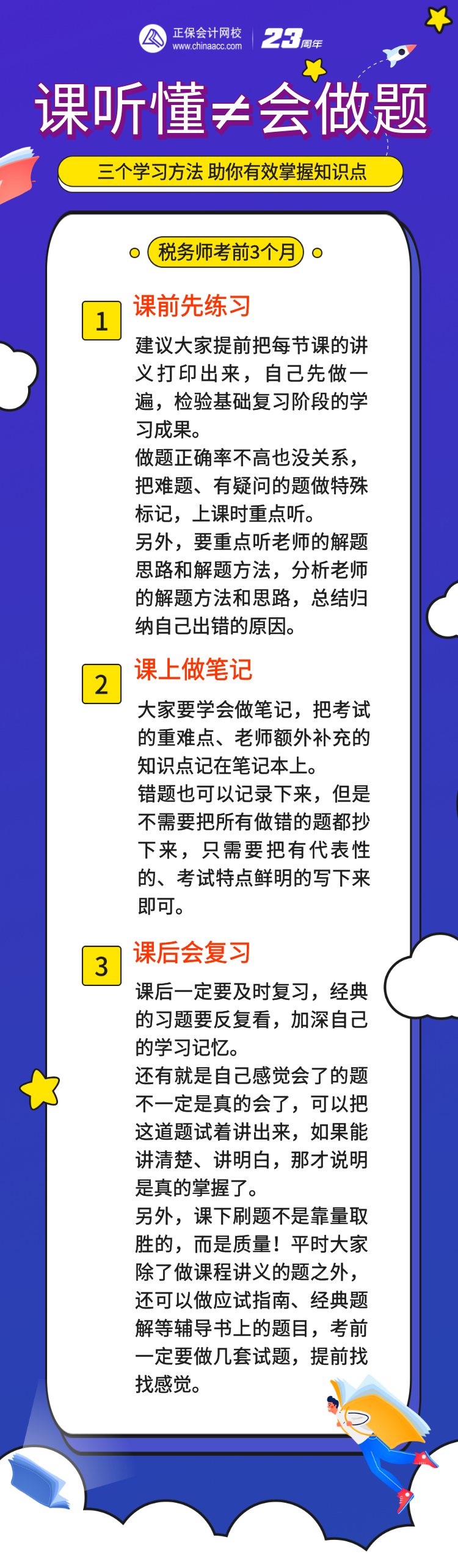 正保会计网校
www.chinaacc.com
23周年

课听懂≠会做题

三个学习方法 助你有效掌握知识点

税务师考前3个月

1
课前先练习

建议大家提前把每节课的讲义打印出来，自己先做一遍，检验基础复习阶段的学习成果。

做题正确率不高也没关系，把难题、有疑问的题做特殊标记，上课时重点听。

另外，要重点听老师的解题思路和解题方法，分析老师的解题方法和思路，总结归纳自己出错的原因。

2
课上做笔记

大家要学会做笔记，把考试的重难点、老师额外补充的知识点记在笔记本上。

错题也可以记录下来，但是不需要把所有做错的题都抄下来，只需要把有代表性的、考试特点鲜明的写下来即可。

3
课后会复习

课后一定要及时复习，经典的习题要反复看，加深自己的学习记忆。

还有就是自己感觉会了的题不一定是真的会了，可以把这道题试着讲出来，如果能讲清楚、讲明白，那才说明是真的掌握了。

另外，课下刷题不是靠量取胜的，而是质量！平时大家除了做课程讲义的题之外，还可以做应试指南、经典题解等辅导书上的题目，考前一定要做几套试题，提前找找感觉。